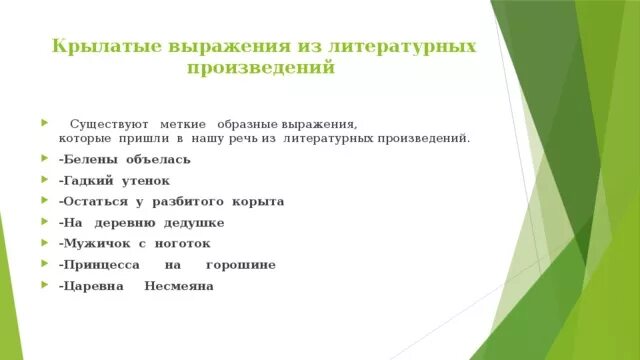 Крылатые выражения из литературных произведений

Существуют меткие образные выражения, которые пришли в нашу речь из литературных произведений.

-Белены объелась

-Гадкий утенок

-Остаться у разбитого корыта

-На деревню дедушке

-Мужичок с ноготок

-Принцесса на горошине

-Царевна Несмеяна